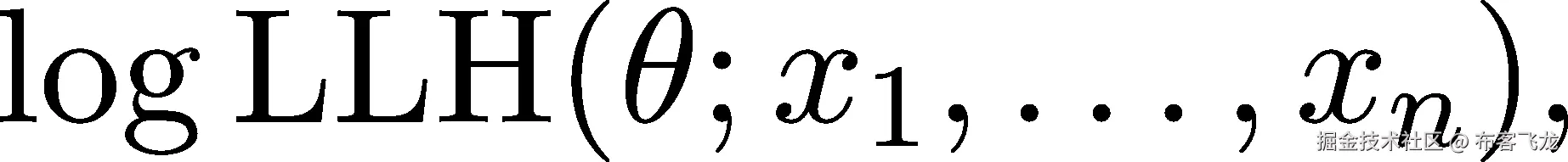 $\log \mathrm{LLH}(\theta; x_1, \ldots, x_n),$

掘金技术社区 @ 布客飞龙